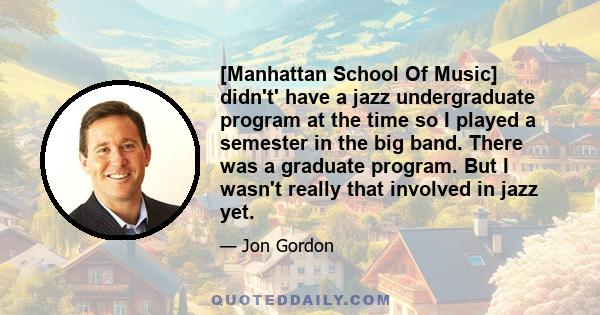 [Manhattan School Of Music] didn't' have a jazz undergraduate program at the time so I played a semester in the big band. There was a graduate program. But I wasn't really that involved in jazz yet.

— Jon Gordon

QUOTEDDAILY.COM